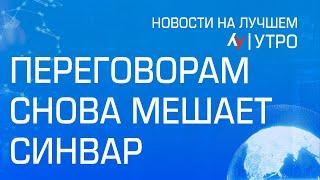 НОВОСТИ НА ЛУЧШЕМ
ЛУ | УТРО

ПЕРЕГОВОРАМ СНОВА МЕШАЕТ СИНВАР